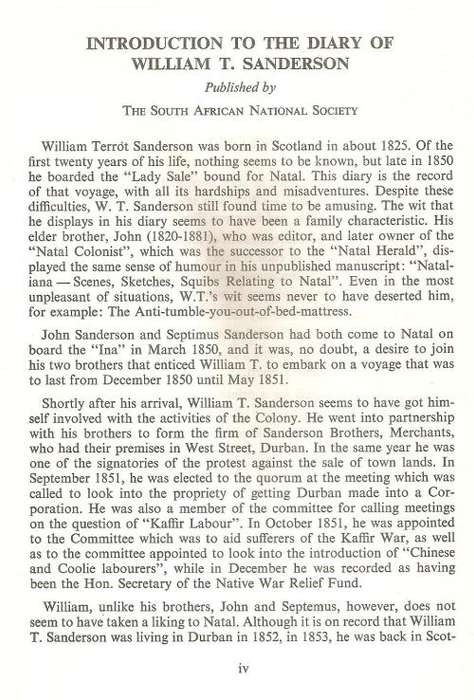 INTRODUCTION TO THE DIARY OF WILLIAM T. SANDERSON

Published by

THE SOUTH AFRICAN NATIONAL SOCIETY

William Terrót Sanderson was born in Scotland in about 1825. Of the first twenty years of his life, nothing seems to be known, but late in 1850 he boarded the "Lady Sale" bound for Natal. This diary is the record of that voyage, with all its hardships and misadventures. Despite these difficulties, W. T. Sanderson still found time to be amusing. The wit that he displays in his diary seems to have been a family characteristic. His elder brother, John (1820-1881), who was editor, and later owner of the "Natal Colonist", which was the successor to the "Natal Herald", displayed the same sense of humour in his unpublished manuscript: "Nataliana — Scenes, Sketches, Squibs Relating to Natal". Even in the most unpleasant of situations, W.T.'s wit seems never to have deserted him, for example: The Anti-tumble-you-out-of-bed-mattress.

John Sanderson and Septimus Sanderson had both come to Natal on board the "Ina" in March 1850, and it was, no doubt, a desire to join his two brothers that enticed William T. to embark on a voyage that was to last from December 1850 until May 1851.

Shortly after his arrival, William T. Sanderson seems to have got himself involved with the activities of the Colony. He went into partnership with his brothers to form the firm of Sanderson Brothers, Merchants, who had their premises in West Street, Durban. In the same year he was one of the signatories of the protest against the sale of town lands. In September 1851, he was elected to the quorum at the meeting which was called to look into the propriety of getting Durban made into a Corporation. He was also a member of the committee for calling meetings on the question of "Kaffir Labour". In October 1851, he was appointed to the Committee which was to aid sufferers of the Kaffir War, as well as to the committee appointed to look into the introduction of "Chinese and Coolie labourers", while in December he was recorded as having been the Hon. Secretary of the Native War Relief Fund.

William, unlike his brothers, John and Septemus, however, does not seem to have taken a liking to Natal. Although it is on record that William T. Sanderson was living in Durban in 1852, in 1853, he was back in Scot-

iv